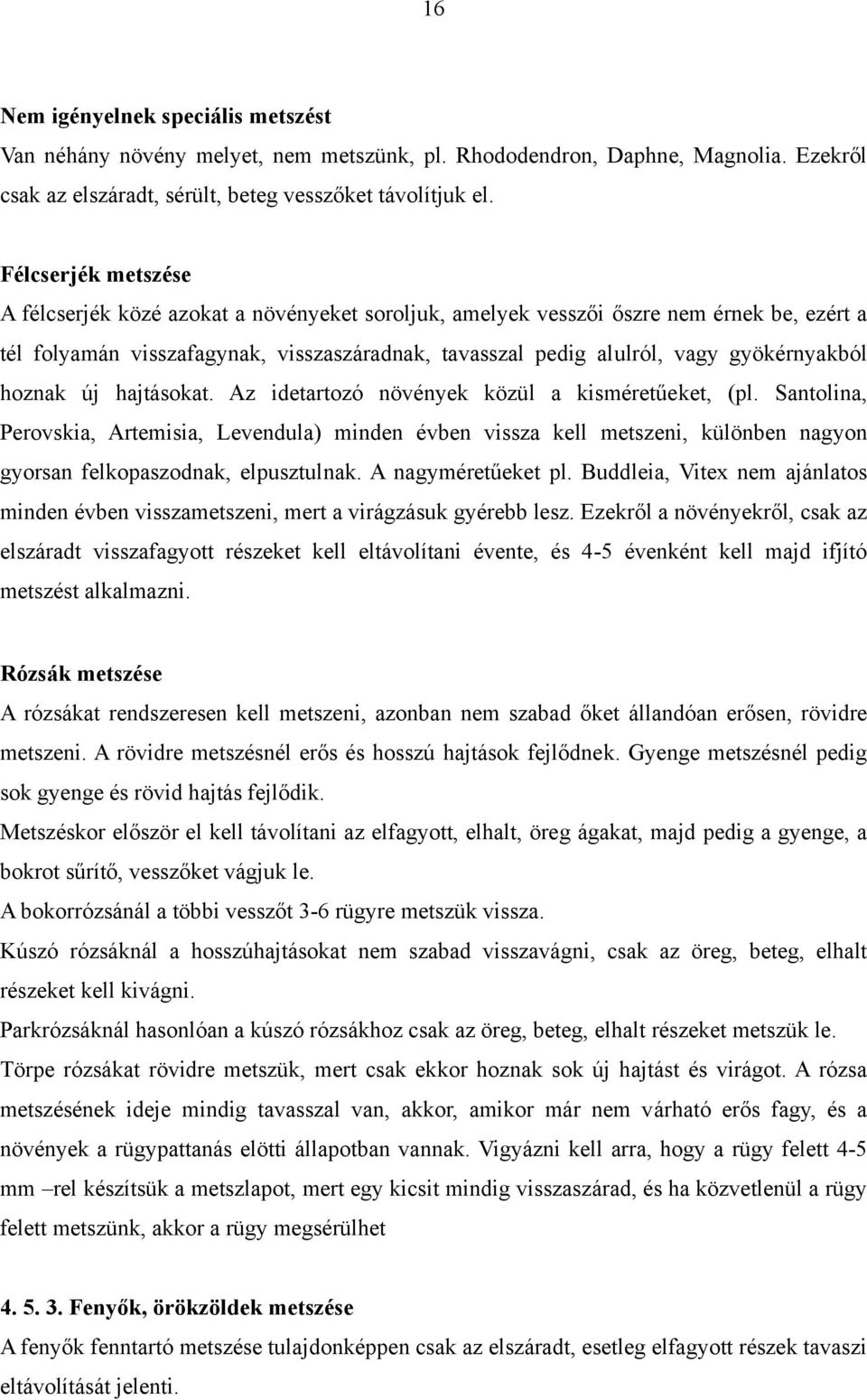 16

Nem igényelnek speciális metszést
Van néhány növény melyet, nem metszünk, pl. Rhododendron, Daphne, Magnolia. Ezekről csak az elszáradt, sérült, beteg vesszőket távolítjuk el.

Félcserjék metszése
A félcserjék közé azokat a növényeket soroljuk, amelyek vesszői őszre nem érnek be, ezért a tél folyamán visszafagynak, visszaszáradnak, tavasszal pedig alulról, vagy gyökérnyakból hoznak új hajtásokat. Az idetartozó növények közül a kisméretűeket, (pl. Santolina, Perovskia, Artemisia, Levendula) minden évben vissza kell metszeni, különben nagyon gyorsan felkopaszodnak, elpusztulnak. A nagyméretűeket pl. Buddleia, Vitex nem ajánlatos minden évben visszametszeni, mert a virágzásuk gyérebb lesz. Ezekről a növényekről, csak az elszáradt visszafagyott részeket kell eltávolítani évente, és 4-5 évenként kell majd ifjító metszést alkalmazni.

Rózsák metszése
A rózsákat rendszeresen kell metszeni, azonban nem szabad őket állandóan erősen, rövidre metszeni. A rövidre metszésnél erős és hosszú hajtások fejlődnek. Gyenge metszésnél pedig sok gyenge és rövid hajtás fejlődik.
Metszéskor először el kell távolítani az elfagyott, elhalt, öreg ágakat, majd pedig a gyenge, a bokrot sűrítő, vesszőket vágjuk le.
A bokorrózsánál a többi vesszőt 3-6 rügyre metszük vissza.
Kúszó rózsáknál a hosszúhajtásokat nem szabad visszavágni, csak az öreg, beteg, elhalt részeket kell kivágni.
Parkrózsáknál hasonlóan a kúszó rózsákhoz csak az öreg, beteg, elhalt részeket metszük le.
Törpe rózsákat rövidre metszük, mert csak ekkor hoznak sok új hajtást és virágot. A rózsa metszésének ideje mindig tavasszal van, akkor, amikor már nem várható erős fagy, és a növények a rügypattanás elötti állapotban vannak. Vigyázni kell arra, hogy a rügy felett 4-5 mm –rel készítsük a metszlapot, mert egy kicsit mindig visszaszárad, és ha közvetlenül a rügy felett metszünk, akkor a rügy megsérülhet

4. 5. 3. Fenyők, örökzöldek metszése
A fenyők fenntartó metszése tulajdonképpen csak az elszáradt, esetleg elfagyott részek tavaszi eltávolítását jelenti.